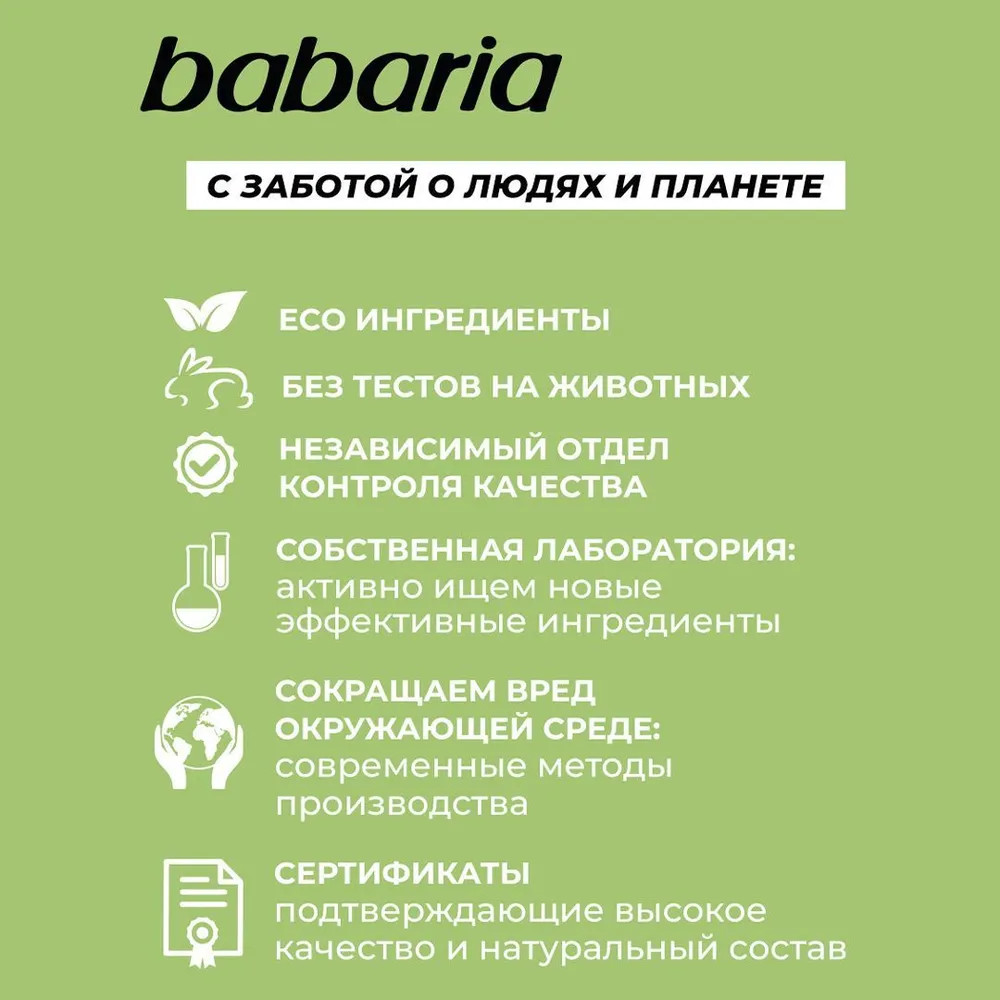 babaria

С ЗАБОТОЙ О ЛЮДЯХ И ПЛАНЕТЕ

ECO ИНГРЕДИЕНТЫ

БЕЗ ТЕСТОВ НА ЖИВОТНЫХ

НЕЗАВИСИМЫЙ ОТДЕЛ КОНТРОЛЯ КАЧЕСТВА

СОБСТВЕННАЯ ЛАБОРАТОРИЯ: активно ищем новые эффективные ингредиенты

СОКРАЩАЕМ ВРЕД ОКРУЖАЮЩЕЙ СРЕДЕ: современные методы производства

СЕРТИФИКАТЫ подтверждающие высокое качество и натуральный состав